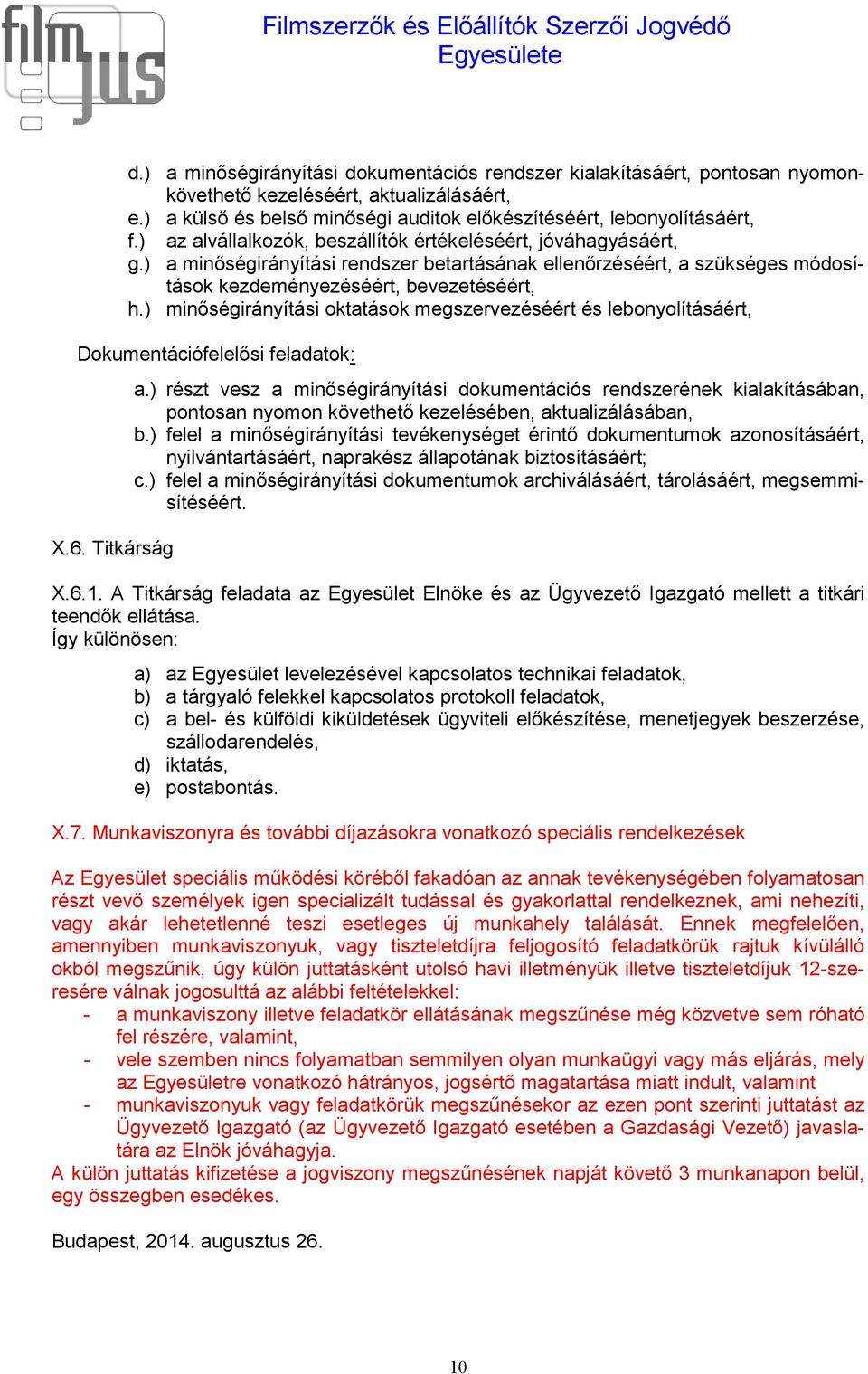 film jus

Filmszerzők és Előállítók Szerzői Jogvédő Egyesülete

d.) a minőségirányítási dokumentációs rendszer kialakításáért, pontosan nyomonkövethető kezeléséért, aktualizálásáért,
e.) a külső és belső minőségi auditok előkészítéséért, lebonyolításáért,
f.) az alvállalkozók, beszállítók értékeléséért, jóváhagyásáért,
g.) a minőségirányítási rendszer betartásának ellenőrzéséért, a szükséges módosítások kezdeményezéséért, bevezetéséért,
h.) minőségirányítási oktatások megszervezéséért és lebonyolításáért,

Dokumentációfelelősi feladatok:

a.) részt vesz a minőségirányítási dokumentációs rendszerének kialakításában, pontosan nyomon követhető kezelésében, aktualizálásában,
b.) felel a minőségirányítási tevékenységet érintő dokumentumok azonosításáért, nyilvántartásáért, naprakész állapotának biztosításáért;
c.) felel a minőségirányítási dokumentumok archiválásáért, tárolásáért, megsemmisítéséért.

X.6. Titkárság

X.6.1. A Titkárság feladata az Egyesület Elnöke és az Ügyvezető Igazgató mellett a titkári teendők ellátása.
Így különösen:

a) az Egyesület levelezésével kapcsolatos technikai feladatok,
b) a tárgyaló felekkel kapcsolatos protokoll feladatok,
c) a bel- és külföldi kiküldetések ügyviteli előkészítése, menetjegyek beszerzése, szállodarendelés,
d) iktatás,
e) postabontás.

X.7. Munkaviszonyra és további díjazásokra vonatkozó speciális rendelkezések

Az Egyesület speciális működési köréből fakadóan az annak tevékenységében folyamatosan részt vevő személyek igen specializált tudással és gyakorlattal rendelkeznek, ami nehezíti, vagy akár lehetetlenné teszi esetleges új munkahely találását. Ennek megfelelően, amennyiben munkaviszonyuk, vagy tiszteletdíjra feljogosító feladatkörük rajtuk kívülálló okból megszűnik, úgy külön juttatásként utolsó havi illetményük illetve tiszteletdíjuk 12-szeresére válnak jogosulttá az alábbi feltételekkel:
- a munkaviszony illetve feladatkör ellátásának megszűnése még közvetve sem róható fel részére, valamint,
- vele szemben nincs folyamatban semmilyen olyan munkaügyi vagy más eljárás, mely az Egyesületre vonatkozó hátrányos, jogsértő magatartása miatt indult, valamint
- munkaviszonyuk vagy feladatkörük megszűnésekor az ezen pont szerinti juttatást az Ügyvezető Igazgató (az Ügyvezető Igazgató esetében a Gazdasági Vezető) javaslatára az Elnök jóváhagyja.
A külön juttatás kifizetése a jogviszony megszűnésének napját követő 3 munkanapon belül, egy összegben esedékes.

Budapest, 2014. augusztus 26.

10